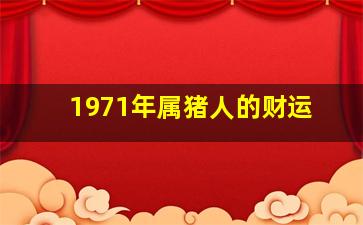 1971年属猪人的财运